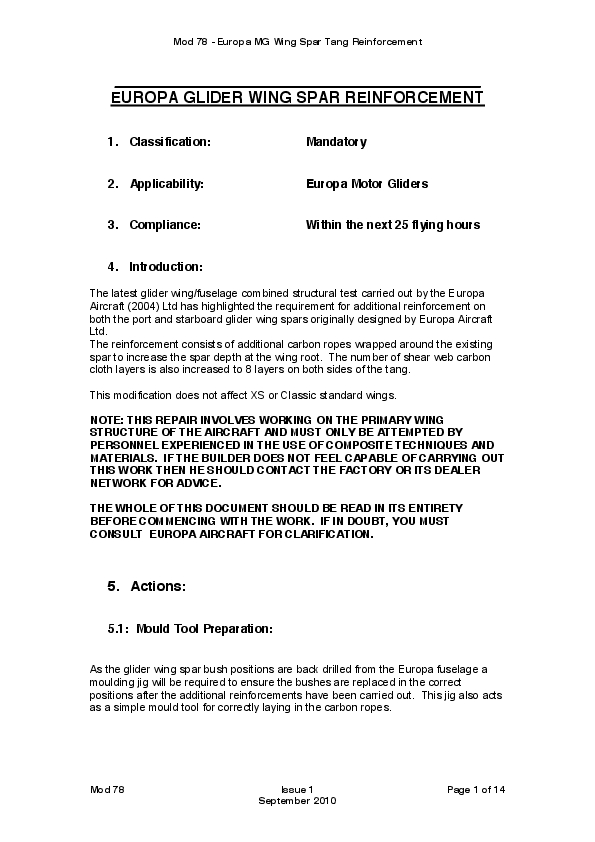 Mod 78 - Europa MG Wing Spar Tang Reinforcement

EUROPA GLIDER WING SPAR REINFORCEMENT

1. Classification: Mandatory

2. Applicability: Europa Motor Gliders

3. Compliance: Within the next 25 flying hours

4. Introduction:

The latest glider wing/fuselage combined structural test carried out by the Europa Aircraft (2004) Ltd has highlighted the requirement for additional reinforcement on both the port and starboard glider wing spars originally designed by Europa Aircraft Ltd.
The reinforcement consists of additional carbon ropes wrapped around the existing spar to increase the spar depth at the wing root. The number of shear web carbon cloth layers is also increased to 8 layers on both sides of the tang.

This modification does not affect XS or Classic standard wings.

NOTE: THIS REPAIR INVOLVES WORKING ON THE PRIMARY WING STRUCTURE OF THE AIRCRAFT AND MUST ONLY BE ATTEMPTED BY PERSONNEL EXPERIENCED IN THE USE OF COMPOSITE TECHNIQUES AND MATERIALS. IF THE BUILDER DOES NOT FEEL CAPABLE OF CARRYING OUT THIS WORK THEN HE SHOULD CONTACT THE FACTORY OR ITS DEALER NETWORK FOR ADVICE.

THE WHOLE OF THIS DOCUMENT SHOULD BE READ IN ITS ENTIRETY BEFORE COMMENCING WITH THE WORK. IF IN DOUBT, YOU MUST CONSULT EUROPA AIRCRAFT FOR CLARIFICATION.

5. Actions:

5.1: Mould Tool Preparation:

As the glider wing spar bush positions are back drilled from the Europa fuselage a moulding jig will be required to ensure the bushes are replaced in the correct positions after the additional reinforcements have been carried out. This jig also acts as a simple mould tool for correctly laying in the carbon ropes.

Mod 78 Issue 1 September 2010 Page 1 of 14